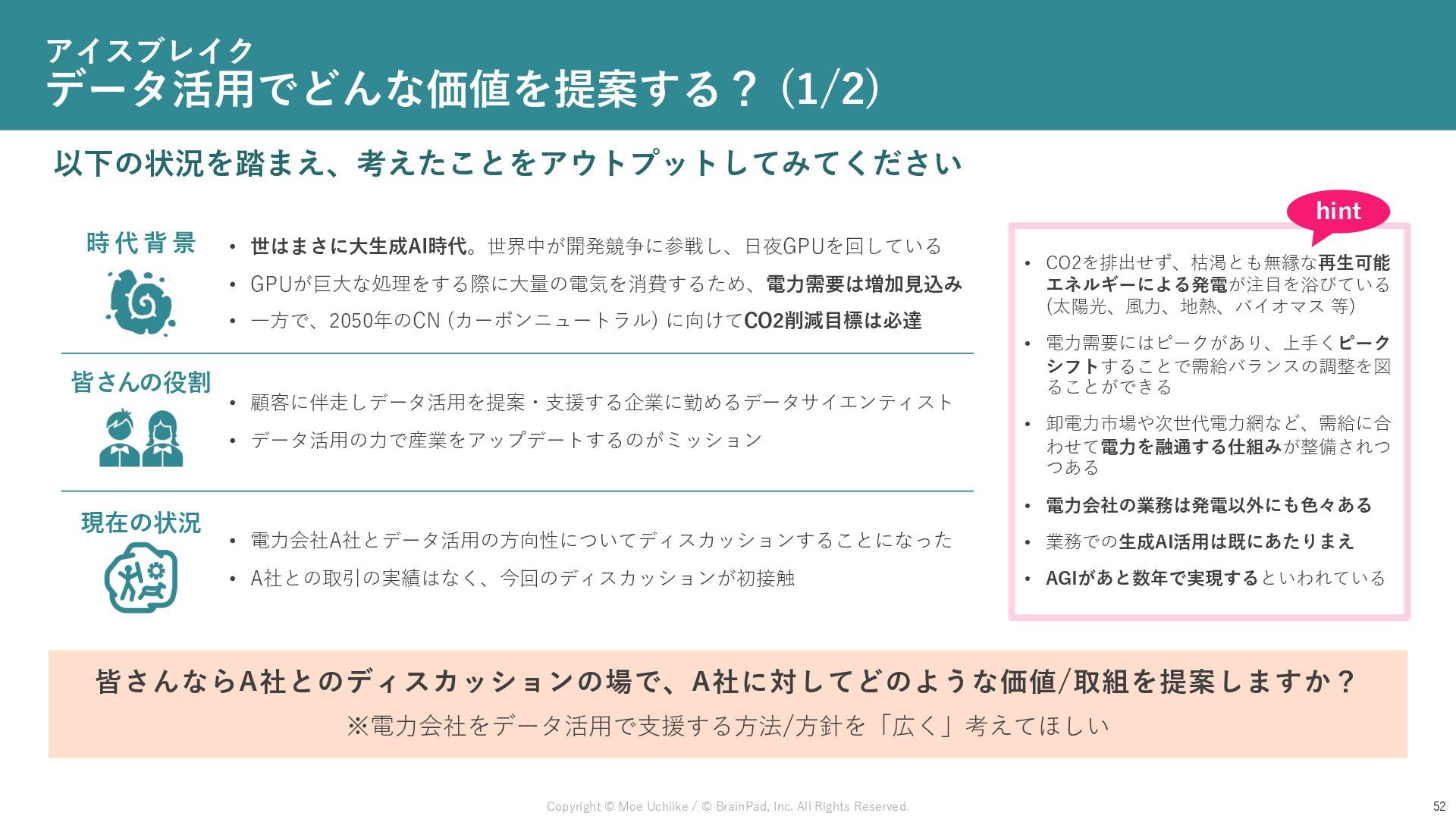 アイスブレイク
データ活用でどんな価値を提案する？(1/2)

以下の状況を踏まえ、考えたことをアウトプットしてみてください

時代背景

• 世はまさに大生成AI時代。世界中が開発競争に参戦し、日夜GPUを回している
• GPUが巨大な処理をする際に大量の電気を消費するため、電力需要は増加見込み
• 一方で、2050年のCN(カーボンニュートラル)に向けてCO2削減目標は必達

皆さんの役割

• 顧客に伴走しデータ活用を提案・支援する企業に勤めるデータサイエンティスト
• データ活用の力で産業をアップデートするのがミッション

現在の状況

• 電力会社A社とデータ活用の方向性についてディスカッションすることになった
• A社との取引の実績はなく、今回のディスカッションが初接触

hint

• CO2を排出せず、枯渇とも無縁な再生可能エネルギーによる発電が注目を浴びている(太陽光、風力、地熱、バイオマス 等)
• 電力需要にはピークがあり、上手くピークシフトすることで需給バランスの調整を図ることができる
• 卸電力市場や次世代電力網など、需給に合わせて電力を融通する仕組みが整備されつつある
• 電力会社の業務は発電以外にも色々ある
• 業務での生成AI活用は既にあたりまえ
• AGIがあと数年で実現するといわれている

皆さんならA社とのディスカッションの場で、A社に対してどのような価値/取組を提案しますか？
※電力会社をデータ活用で支援する方法/方針を「広く」考えてほしい

Copyright © Moe Uchiike / © BrainPad, Inc. All Rights Reserved.

52